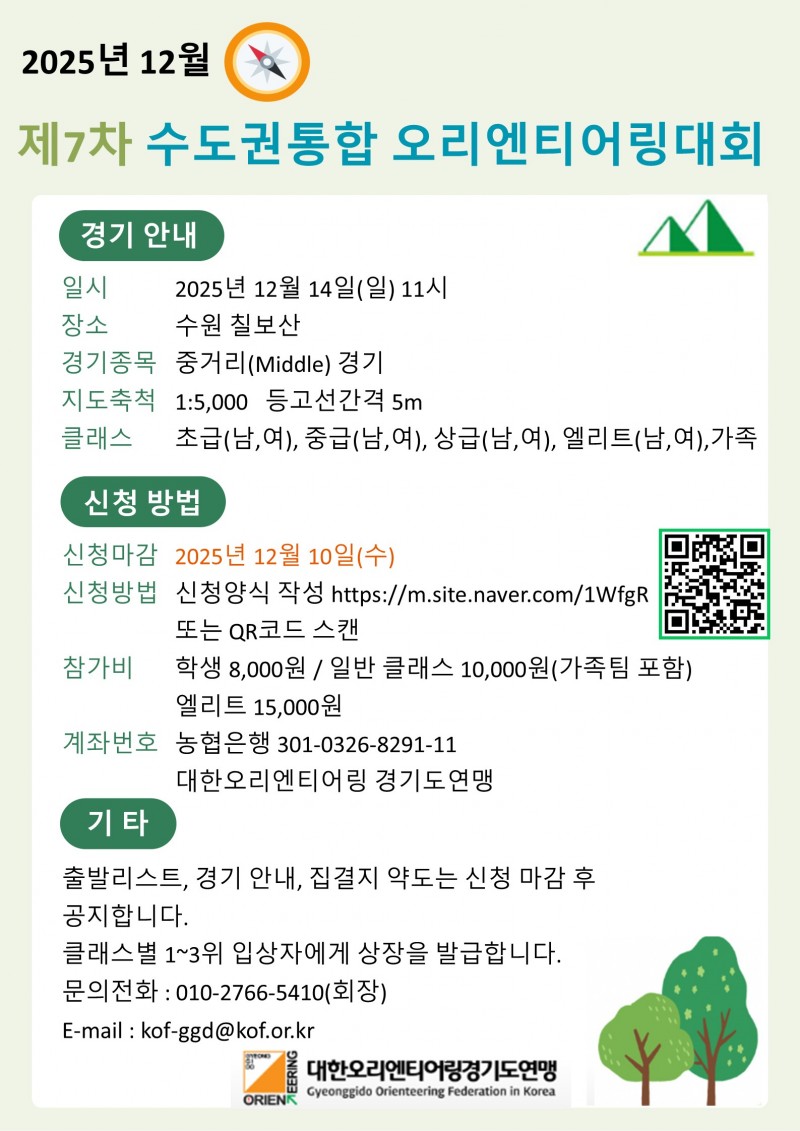 2025년 12월

제7차 수도권통합 오리엔티어링대회

경기 안내

일시 2025년 12월 14일(일) 11시
장소 수원 칠보산
경기종목 중거리(Middle) 경기
지도축척 1:5,000 등고선간격 5m
클래스 초급(남,여), 중급(남,여), 상급(남,여), 엘리트(남,여),가족

신청 방법

신청마감 2025년 12월 10일(수)
신청방법 신청양식 작성 https://m.site.naver.com/1WfgR
또는 QR코드 스캔
참가비 학생 8,000원 / 일반 클래스 10,000원(가족팀 포함)
엘리트 15,000원
계좌번호 농협은행 301-0326-8291-11
대한오리엔티어링 경기도연맹

기 타

출발리스트, 경기 안내, 집결지 약도는 신청 마감 후 공지합니다.
클래스별 1~3위 입상자에게 상장을 발급합니다.
문의전화 : 010-2766-5410(회장)
E-mail : kof-ggd@kof.or.kr

ORIENTEERING
대한오리엔티어링경기도연맹
Gyeonggido Orienteering Federation in Korea